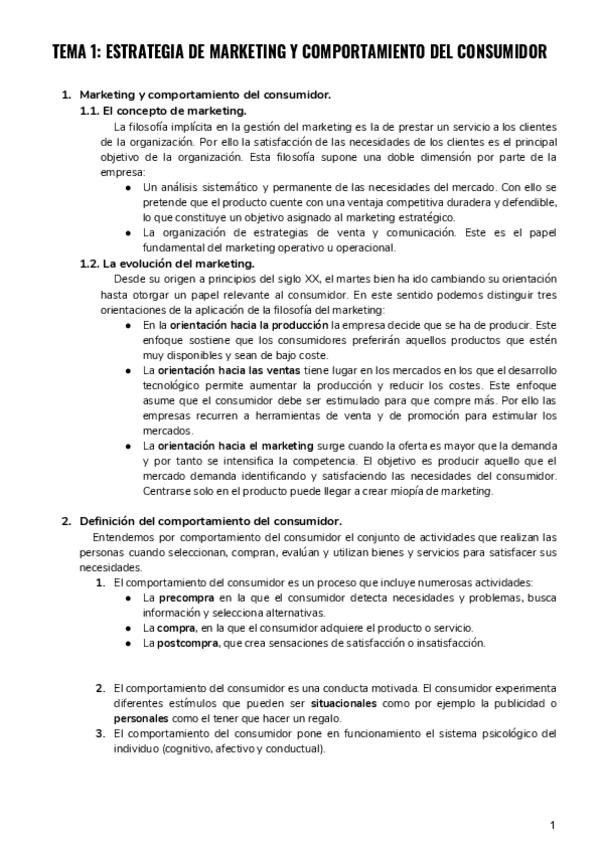 TEMA 1: ESTRATEGIA DE MARKETING Y COMPORTAMIENTO DEL CONSUMIDOR

1. Marketing y comportamiento del consumidor.
1.1. El concepto de marketing.
La filosofía implícita en la gestión del marketing es la de prestar un servicio a los clientes de la organización. Por ello la satisfacción de las necesidades de los clientes es el principal objetivo de la organización. Esta filosofía supone una doble dimensión por parte de la empresa:
● Un análisis sistemático y permanente de las necesidades del mercado. Con ello se pretende que el producto cuente con una ventaja competitiva duradera y defendible, lo que constituye un objetivo asignado al marketing estratégico.
● La organización de estrategias de venta y comunicación. Este es el papel fundamental del marketing operativo u operacional.
1.2. La evolución del marketing.
Desde su origen a principios del siglo XX, el martes bien ha ido cambiando su orientación hasta otorgar un papel relevante al consumidor. En este sentido podemos distinguir tres orientaciones de la aplicación de la filosofía del marketing:
● En la orientación hacia la producción la empresa decide que se ha de producir. Este enfoque sostiene que los consumidores preferirán aquellos productos que estén muy disponibles y sean de bajo coste.
● La orientación hacia las ventas tiene lugar en los mercados en los que el desarrollo tecnológico permite aumentar la producción y reducir los costes. Este enfoque asume que el consumidor debe ser estimulado para que compre más. Por ello las empresas recurren a herramientas de venta y de promoción para estimular los mercados.
● La orientación hacia el marketing surge cuando la oferta es mayor que la demanda y por tanto se intensifica la competencia. El objetivo es producir aquello que el mercado demanda identificando y satisfaciendo las necesidades del consumidor. Centrarse solo en el producto puede llegar a crear miopía de marketing.

2. Definición del comportamiento del consumidor.
Entendemos por comportamiento del consumidor el conjunto de actividades que realizan las personas cuando seleccionan, compran, evalúan y utilizan bienes y servicios para satisfacer sus necesidades.
1. El comportamiento del consumidor es un proceso que incluye numerosas actividades:
● La precompra en la que el consumidor detecta necesidades y problemas, busca información y selecciona alternativas.
● La compra, en la que el consumidor adquiere el producto o servicio.
● La postcompra, que crea sensaciones de satisfacción o insatisfacción.

2. El comportamiento del consumidor es una conducta motivada. El consumidor experimenta diferentes estímulos que pueden ser situacionales como por ejemplo la publicidad o personales como el tener que hacer un regalo.
3. El comportamiento del consumidor pone en funcionamiento el sistema psicológico del individuo (cognitivo, afectivo y conductual).

1